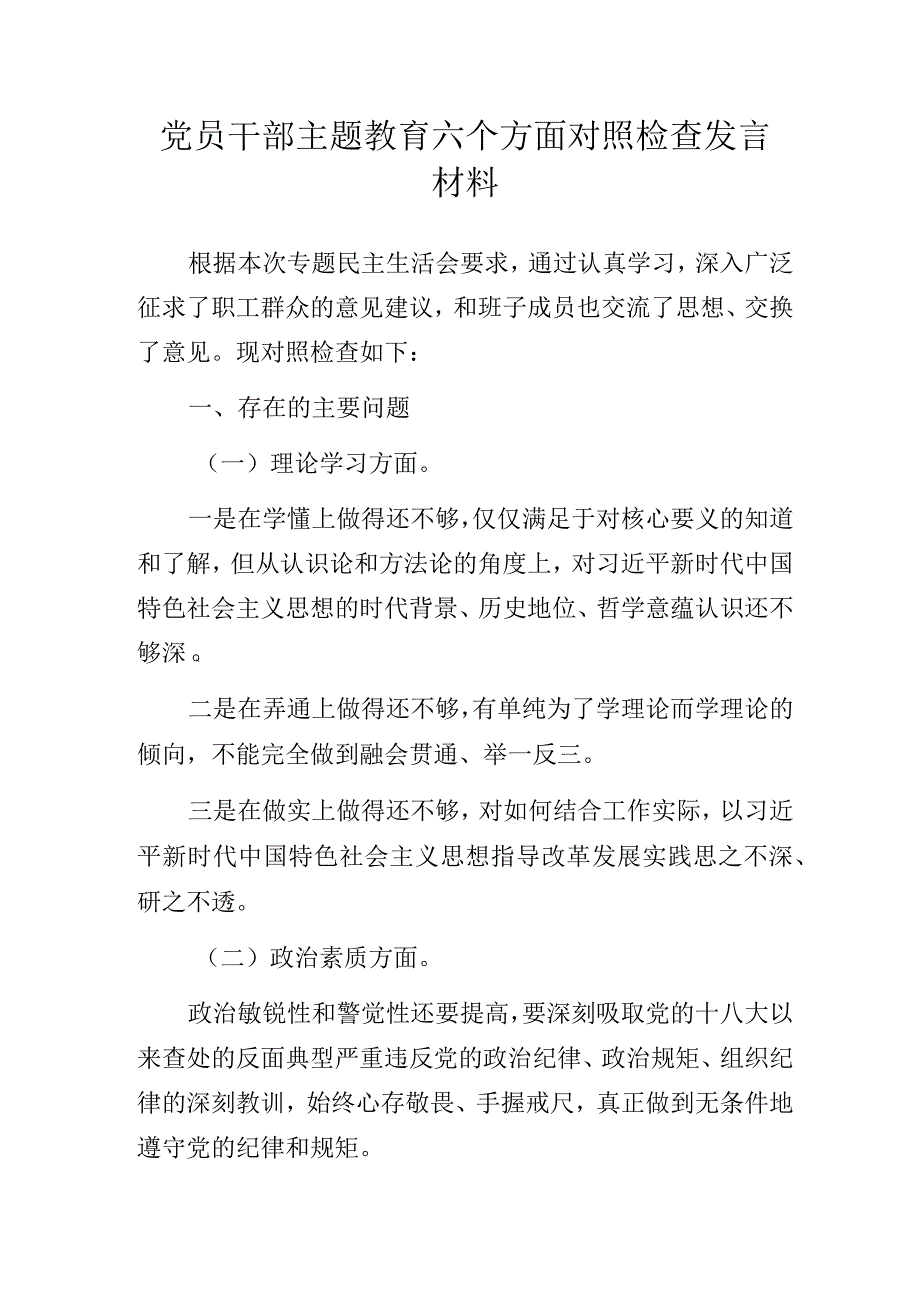 党员干部主题教育六个方面对照检查发言材料

根据本次专题民主生活会要求，通过认真学习，深入广泛征求了职工群众的意见建议，和班子成员也交流了思想、交换了意见。现对照检查如下：

一、存在的主要问题

（一）理论学习方面。

一是在学懂上做得还不够，仅仅满足于对核心要义的知道和了解，但从认识论和方法论的角度上，对习近平新时代中国特色社会主义思想的时代背景、历史地位、哲学意蕴认识还不够深。

二是在弄通上做得还不够，有单纯为了学理论而学理论的倾向，不能完全做到融会贯通、举一反三。

三是在做实上做得还不够，对如何结合工作实际，以习近平新时代中国特色社会主义思想指导改革发展实践思之不深、研之不透。

（二）政治素质方面。

政治敏锐性和警觉性还要提高，要深刻吸取党的十八大以来查处的反面典型严重违反党的政治纪律、政治规矩、组织纪律的深刻教训，始终心存敬畏、手握戒尺，真正做到无条件地遵守党的纪律和规矩。